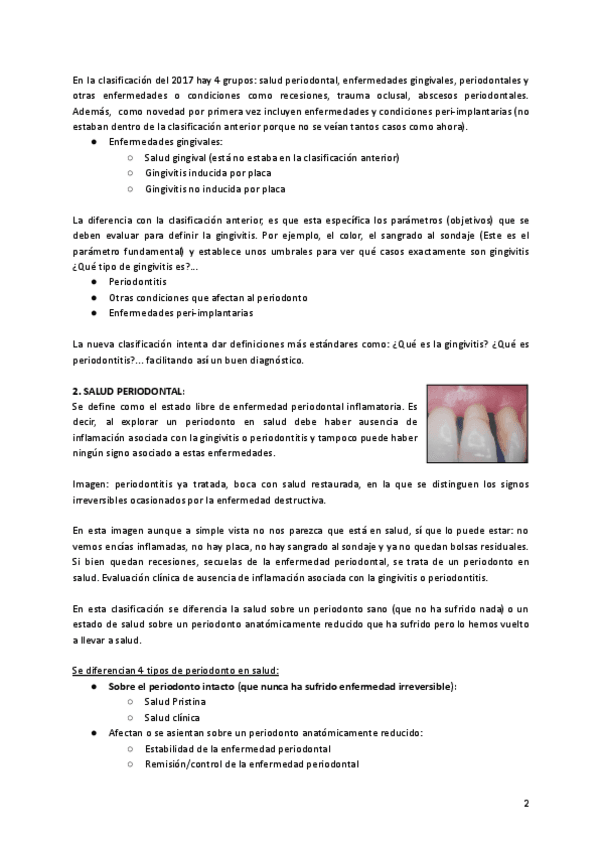 En la clasificación del 2017 hay 4 grupos: salud periodontal, enfermedades gingivales, periodontales y otras enfermedades o condiciones como recesiones, trauma oclusal, abscesos periodontales. Además, como novedad por primera vez incluyen enfermedades y condiciones peri-implantarias (no estaban dentro de la clasificación anterior porque no se veían tantos casos como ahora).

● Enfermedades gingivales:
○ Salud gingival (está no estaba en la clasificación anterior)
○ Gingivitis inducida por placa
○ Gingivitis no inducida por placa

La diferencia con la clasificación anterior, es que esta específica los parámetros (objetivos) que se deben evaluar para definir la gingivitis. Por ejemplo, el color, el sangrado al sondaje (Este es el parámetro fundamental) y establece unos umbrales para ver qué casos exactamente son gingivitis ¿Qué tipo de gingivitis es?...

● Periodontitis
● Otras condiciones que afectan al periodonto
● Enfermedades peri-implantarias

La nueva clasificación intenta dar definiciones más estándares como: ¿Qué es la gingivitis? ¿Qué es periodontitis?... facilitando así un buen diagnóstico.

2. SALUD PERIODONTAL:
Se define como el estado libre de enfermedad periodontal inflamatoria. Es decir, al explorar un periodonto en salud debe haber ausencia de inflamación asociada con la gingivitis o periodontitis y tampoco puede haber ningún signo asociado a estas enfermedades.

Imagen: periodontitis ya tratada, boca con salud restaurada, en la que se distinguen los signos irreversibles ocasionados por la enfermedad destructiva.

En esta imagen aunque a simple vista no nos parezca que está en salud, sí que lo puede estar: no vemos encías inflamadas, no hay placa, no hay sangrado al sondaje y ya no quedan bolsas residuales. Si bien quedan recesiones, secuelas de la enfermedad periodontal, se trata de un periodonto en salud. Evaluación clínica de ausencia de inflamación asociada con la gingivitis o periodontitis.

En esta clasificación se diferencia la salud sobre un periodonto sano (que no ha sufrido nada) o un estado de salud sobre un periodonto anatómicamente reducido que ha sufrido pero lo hemos vuelto a llevar a salud.

Se diferencian 4 tipos de periodonto en salud:
● Sobre el periodonto intacto (que nunca ha sufrido enfermedad irreversible):
○ Salud Pristina
○ Salud clínica
● Afectan o se asientan sobre un periodonto anatómicamente reducido:
○ Estabilidad de la enfermedad periodontal
○ Remisión/control de la enfermedad periodontal

2